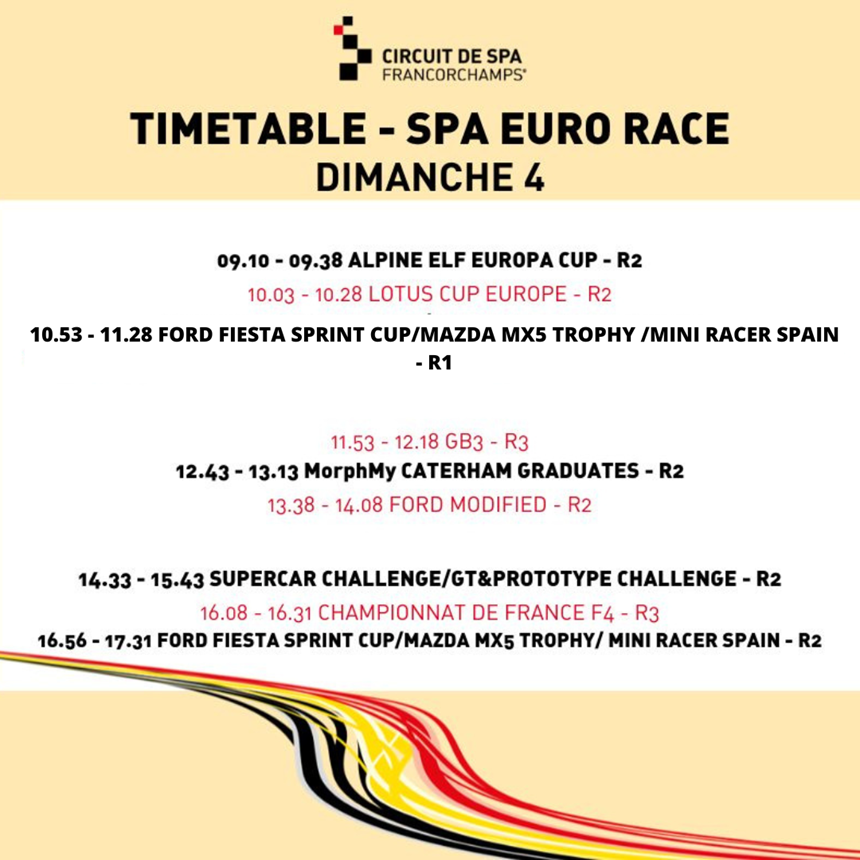 CIRCUIT DE SPA
FRANCORCHAMPS®

TIMETABLE - SPA EURO RACE
DIMANCHE 4

09.10 - 09.38 ALPINE ELF EUROPA CUP - R2

10.03 - 10.28 LOTUS CUP EUROPE - R2

10.53 - 11.28 FORD FIESTA SPRINT CUP/MAZDA MX5 TROPHY /MINI RACER SPAIN - R1

11.53 - 12.18 GB3 - R3

12.43 - 13.13 MorphMy CATERHAM GRADUATES - R2

13.38 - 14.08 FORD MODIFIED - R2

14.33 - 15.43 SUPERCAR CHALLENGE/GT&PROTOTYPE CHALLENGE - R2

16.08 - 16.31 CHAMPIONNAT DE FRANCE F4 - R3

16.56 - 17.31 FORD FIESTA SPRINT CUP/MAZDA MX5 TROPHY/ MINI RACER SPAIN - R2